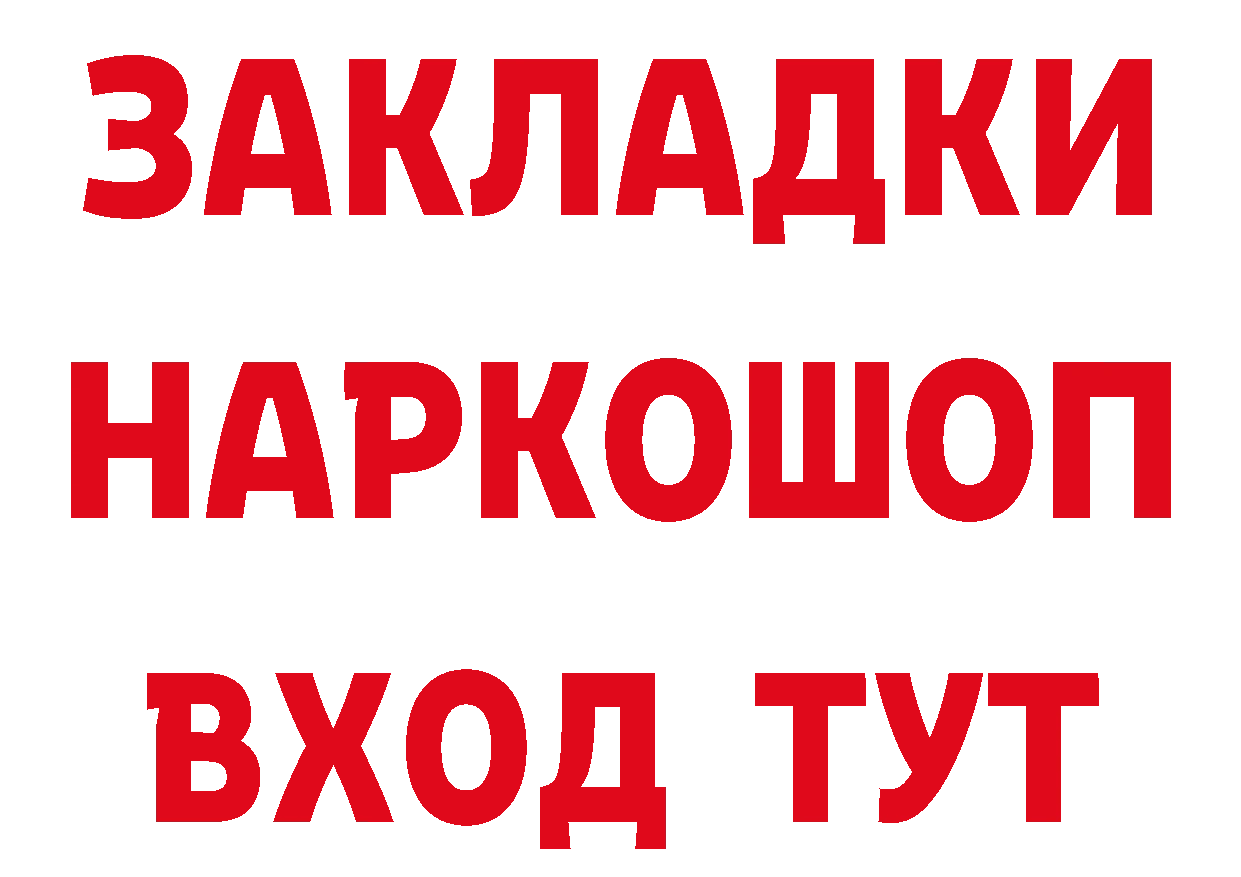 ЗАКЛАДКИ НАРКОШОП ВХОД ТУТ